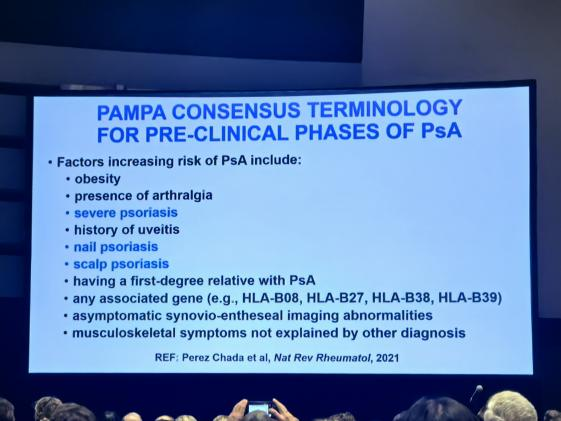 PAMPA CONSENSUS TERMINOLOGY FOR PRE-CLINICAL PHASES OF PsA

• Factors increasing risk of PsA include:
• obesity
• presence of arthralgia
• severe psoriasis
• history of uveitis
• nail psoriasis
• scalp psoriasis
• having a first-degree relative with PsA
• any associated gene (e.g., HLA-B08, HLA-B27, HLA-B38, HLA-B39)
• asymptomatic synovio-entheseal imaging abnormalities
• musculoskeletal symptoms not explained by other diagnosis

REF: Perez Chada et al, Nat Rev Rheumatol, 2021